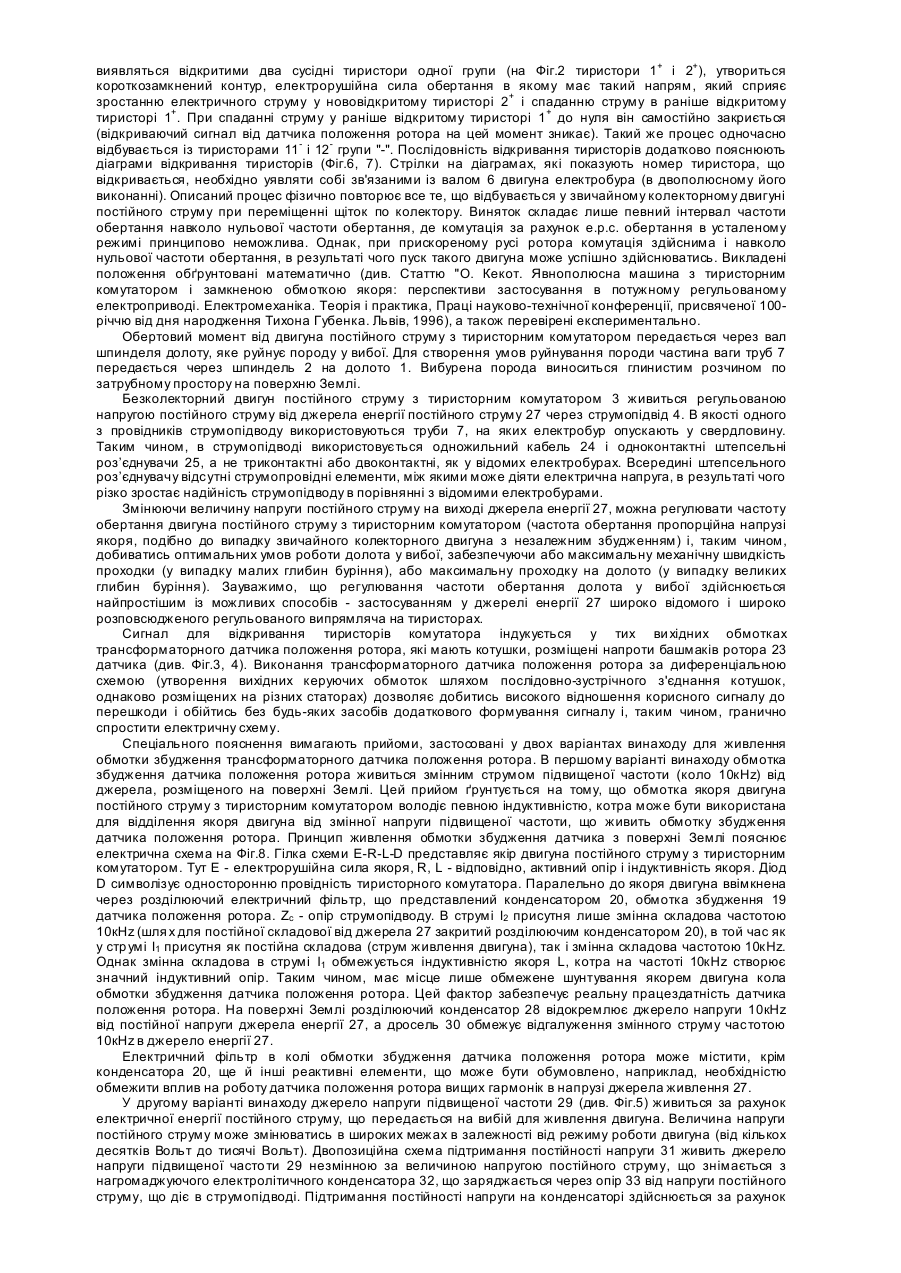 виявляться відкритими два сусідні тиристори одної групи (на Фіг.2 тиристори $1^+$ і $2^+$), утвориться короткозамкнений контур, електрорушійна сила обертання в якому має такий напрям, який сприяє зростанню електричного струму у нововідкритому тиристорі $2^+$ і спаданню струму в раніше відкритому тиристорі $1^+$. При спаданні струму у раніше відкритому тиристорі $1^+$ до нуля він самостійно закриється (відкриваючий сигнал від датчика положення ротора на цей момент зникає). Такий же процес одночасно відбувається із тиристорами $11^-$ і $12^-$ групи "-". Послідовність відкривання тиристорів додатково пояснюють діаграми відкривання тиристорів (Фіг.6, 7). Стрілки на діаграмах, які показують номер тиристора, що відкривається, необхідно уявляти собі зв'язаними із валом 6 двигуна електробура (в двополюсному його виконанні). Описаний процес фізично повторює все те, що відбувається у звичайному колекторному двигуні постійного струму при переміщенні щіток по колектору. Виняток складає лише певний інтервал частоти обертання навколо нульової частоти обертання, де комутація за рахунок е.р.с. обертання в усталеному режимі принципово неможлива. Однак, при прискореному русі ротора комутація здійснима і навколо нульової частоти обертання, в результаті чого пуск такого двигуна може успішно здійснюватись. Викладені положення обґрунтовані математично (див. Статтю "О. Кекот. Явнополюсна машина з тиристорним комутатором і замкненою обмоткою якоря: перспективи застосування в потужному регульованому електроприводі. Електромеханіка. Теорія і практика, Праці науково-технічної конференції, присвяченої 100-річчю від дня народження Тихона Губенка. Львів, 1996), а також перевірені експериментально.

Обертовий момент від двигуна постійного струму з тиристорним комутатором передається через вал шпинделя долоту, яке руйнує породу у вибої. Для створення умов руйнування породи частина ваги труб 7 передається через шпиндель 2 на долото 1. Вибурена порода виноситься глинистим розчином по затрубному простору на поверхню Землі.

Безколекторний двигун постійного струму з тиристорним комутатором 3 живиться регульованою напругою постійного струму від джерела енергії постійного струму 27 через струмопідвід 4. В якості одного з провідників струмопідводу використовуються труби 7, на яких електробур опускають у свердловину. Таким чином, в струмопідводі використовується одножильний кабель 24 і одноконтактні штепсельні роз'єднувачі 25, а не триконтактні або двоконтактні, як у відомих електробурах. Всередині штепсельного роз'єднувачу відсутні струмопровідні елементи, між якими може діяти електрична напруга, в результаті чого різко зростає надійність струмопідводу в порівнянні з відомими електробурами.

Змінюючи величину напруги постійного струму на виході джерела енергії 27, можна регулювати частоту обертання двигуна постійного струму з тиристорним комутатором (частота обертання пропорційна напрузі якоря, подібно до випадку звичайного колекторного двигуна з незалежним збудженням) і, таким чином, добиватись оптимальних умов роботи долота у вибої, забезпечуючи або максимальну механічну швидкість проходки (у випадку малих глибин буріння), або максимальну проходку на долото (у випадку великих глибин буріння). Зауважимо, що регулювання частоти обертання долота у вибої здійснюється найпростішим із можливих способів - застосуванням у джерелі енергії 27 широко відомого і широко розповсюдженого регульованого випрямляча на тиристорах.

Сигнал для відкривання тиристорів комутатора індукується у тих вихідних обмотках трансформаторного датчика положення ротора, які мають котушки, розміщені напроти башмаків ротора 23 датчика (див. Фіг.3, 4). Виконання трансформаторного датчика положення ротора за диференціальною схемою (утворення вихідних керуючих обмоток шляхом послідовно-зустрічного з'єднання котушок, однаково розміщених на різних статорах) дозволяє добитись високого відношення корисного сигналу до перешкоди і обійтись без будь-яких засобів додаткового формування сигналу і, таким чином, гранично спростити електричну схему.

Спеціального пояснення вимагають прийоми, застосовані у двох варіантах винаходу для живлення обмотки збудження трансформаторного датчика положення ротора. В першому варіанті винаходу обмотка збудження датчика положення ротора живиться змінним струмом підвищеної частоти (коло 10кHz) від джерела, розміщеного на поверхні Землі. Цей прийом ґрунтується на тому, що обмотка якоря двигуна постійного струму з тиристорним комутатором володіє певною індуктивністю, котра може бути використана для відділення якоря двигуна від змінної напруги підвищеної частоти, що живить обмотку збудження датчика положення ротора. Принцип живлення обмотки збудження датчика з поверхні Землі пояснює електрична схема на Фіг.8. Гілка схеми E-R-L-D представляє якір двигуна постійного струму з тиристорним комутатором. Тут E - електрорушійна сила якоря, R, L - відповідно, активний опір і індуктивність якоря. Діод D символізує односторонню провідність тиристорного комутатора. Паралельно до якоря двигуна ввімкнена через розділюючий електричний фільтр, що представлений конденсатором 20, обмотка збудження 19 датчика положення ротора. $Z_c$ - опір струмопідводу. В струмі $I_2$ присутня лише змінна складова частотою 10кHz (шлях для постійної складової від джерела 27 закритий розділюючим конденсатором 20), в той час як у струмі $I_1$ присутня як постійна складова (струм живлення двигуна), так і змінна складова частотою 10кHz. Однак змінна складова в струмі $I_1$ обмежується індуктивністю якоря L, котра на частоті 10кHz створює значний індуктивний опір. Таким чином, має місце лише обмежене шунтування якорем двигуна кола обмотки збудження датчика положення ротора. Цей фактор забезпечує реальну працездатність датчика положення ротора. На поверхні Землі розділюючий конденсатор 28 відокремлює джерело напруги 10кHz від постійної напруги джерела енергії 27, а дросель 30 обмежує відгалуження змінного струму частотою 10кHz в джерело енергії 27.

Електричний фільтр в колі обмотки збудження датчика положення ротора може містити, крім конденсатора 20, ще й інші реактивні елементи, що може бути обумовлено, наприклад, необхідністю обмежити вплив на роботу датчика положення ротора вищих гармонік в напрузі джерела живлення 27.

У другому варіанті винаходу джерело напруги підвищеної частоти 29 (див. Фіг.5) живиться за рахунок електричної енергії постійного струму, що передається на вибій для живлення двигуна. Величина напруги постійного струму може змінюватись в широких межах в залежності від режиму роботи двигуна (від кількох десятків Вольт до тисячі Вольт). Двопозиційна схема підтримання постійності напруги 31 живить джерело напруги підвищеної частоти 29 незмінною за величиною напругою постійного струму, що знімається з нагромаджуючого електролітичного конденсатора 32, що заряджається через опір 33 від напруги постійного струму, що діє в струмопідводі. Підтримання постійності напруги на конденсаторі здійснюється за рахунок